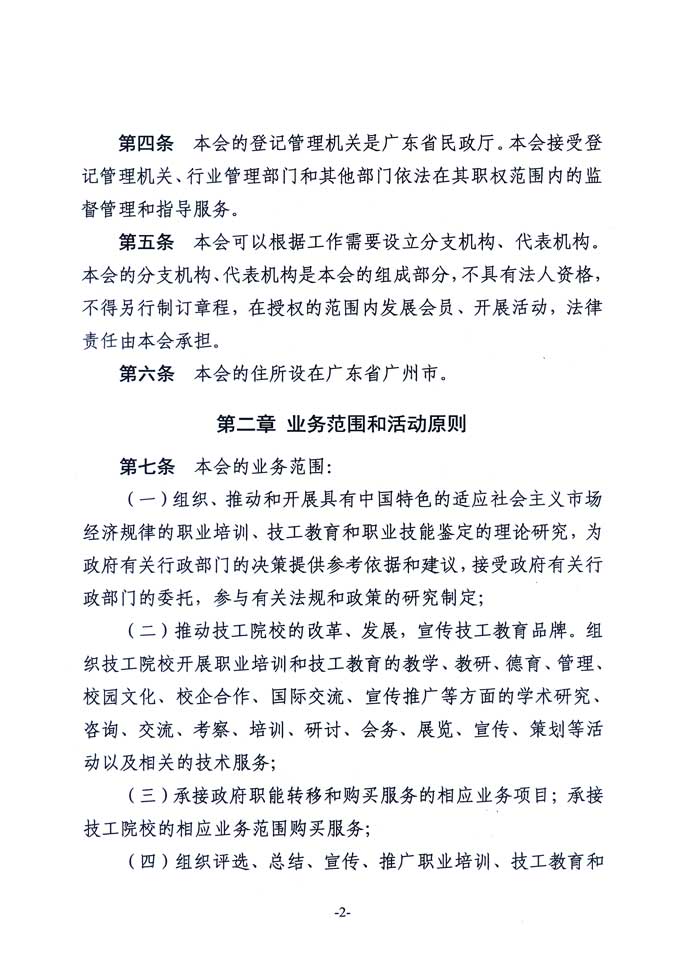 第四条　本会的登记管理机关是广东省民政厅。本会接受登记管理机关、行业管理部门和其他部门依法在其职权范围内的监督管理和指导服务。

第五条　本会可以根据工作需要设立分支机构、代表机构。本会的分支机构、代表机构是本会的组成部分，不具有法人资格，不得另行制订章程，在授权的范围内发展会员、开展活动，法律责任由本会承担。

第六条　本会的住所设在广东省广州市。

第二章　业务范围和活动原则

第七条　本会的业务范围：

（一）组织、推动和开展具有中国特色的适应社会主义市场经济规律的职业培训、技工教育和职业技能鉴定的理论研究，为政府有关行政部门的决策提供参考依据和建议，接受政府有关行政部门的委托，参与有关法规和政策的研究制定；

（二）推动技工院校的改革、发展，宣传技工教育品牌。组织技工院校开展职业培训和技工教育的教学、教研、德育、管理、校园文化、校企合作、国际交流、宣传推广等方面的学术研究、咨询、交流、考察、培训、研讨、会务、展览、宣传、策划等活动以及相关的技术服务；

（三）承接政府职能转移和购买服务的相应业务项目；承接技工院校的相应业务范围购买服务；

（四）组织评选、总结、宣传、推广职业培训、技工教育和

-2-